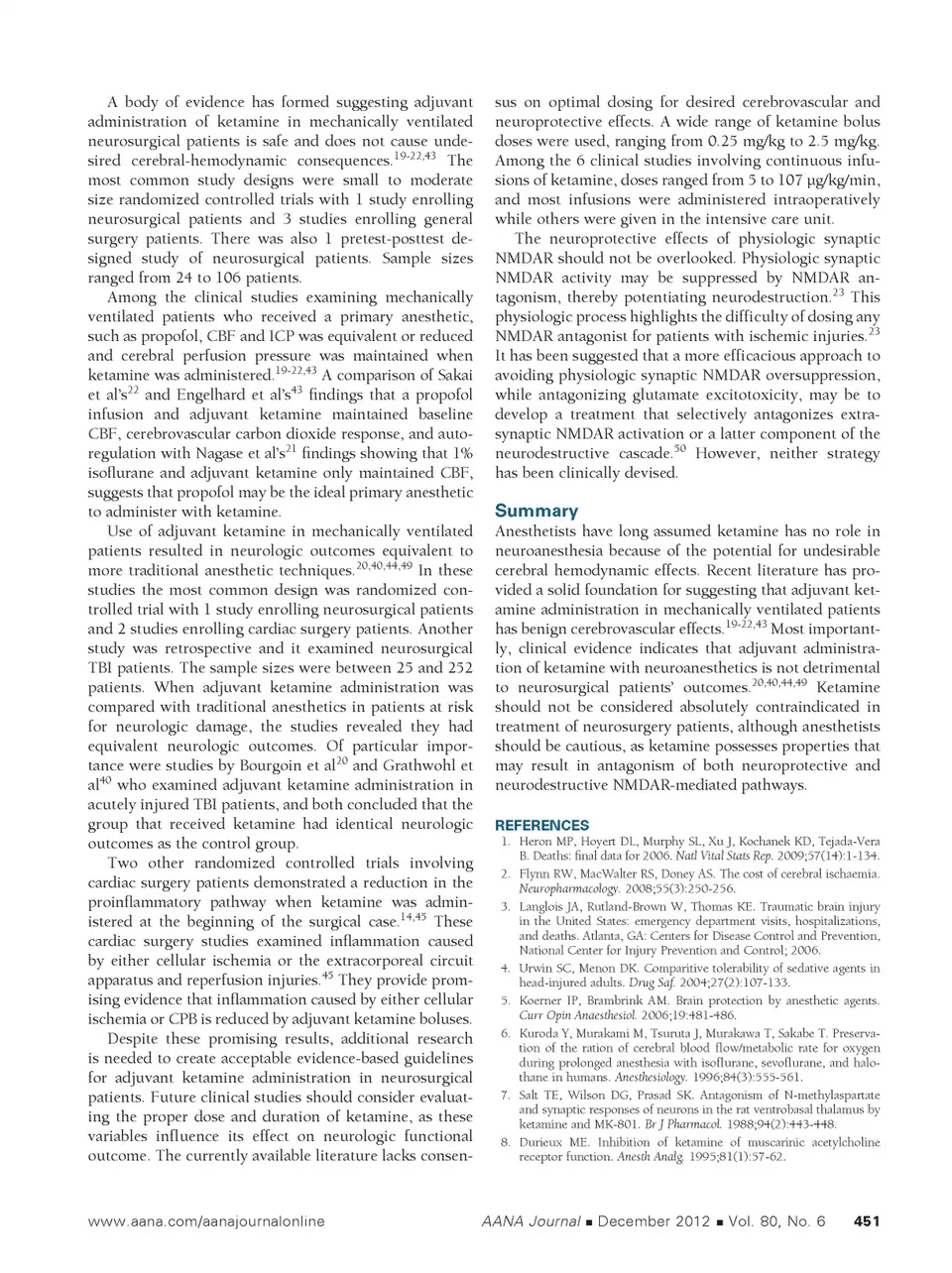 A body of evidence has formed suggesting adjuvant administration of ketamine in mechanically ventilated neurosurgical patients is safe and does not cause undesired cerebral-hemodynamic consequences.$^{19-22,43}$ The most common study designs were small to moderate size randomized controlled trials with 1 study enrolling neurosurgical patients and 3 studies enrolling general surgery patients. There was also 1 pretest-posttest designed study of neurosurgical patients. Sample sizes ranged from 24 to 106 patients.

Among the clinical studies examining mechanically ventilated patients who received a primary anesthetic, such as propofol, CBF and ICP was equivalent or reduced and cerebral perfusion pressure was maintained when ketamine was administered.$^{19-22,43}$ A comparison of Sakai et al's$^{22}$ and Engelhard et al's$^{43}$ findings that a propofol infusion and adjuvant ketamine maintained baseline CBF, cerebrovascular carbon dioxide response, and autoregulation with Nagase et al's$^{21}$ findings showing that 1% isoflurane and adjuvant ketamine only maintained CBF, suggests that propofol may be the ideal primary anesthetic to administer with ketamine.

Use of adjuvant ketamine in mechanically ventilated patients resulted in neurologic outcomes equivalent to more traditional anesthetic techniques.$^{20,40,44,49}$ In these studies the most common design was randomized controlled trial with 1 study enrolling neurosurgical patients and 2 studies enrolling cardiac surgery patients. Another study was retrospective and it examined neurosurgical TBI patients. The sample sizes were between 25 and 252 patients. When adjuvant ketamine administration was compared with traditional anesthetics in patients at risk for neurologic damage, the studies revealed they had equivalent neurologic outcomes. Of particular importance were studies by Bourgoin et al$^{20}$ and Grathwohl et al$^{40}$ who examined adjuvant ketamine administration in acutely injured TBI patients, and both concluded that the group that received ketamine had identical neurologic outcomes as the control group.

Two other randomized controlled trials involving cardiac surgery patients demonstrated a reduction in the proinflammatory pathway when ketamine was administered at the beginning of the surgical case.$^{14,45}$ These cardiac surgery studies examined inflammation caused by either cellular ischemia or the extracorporeal circuit apparatus and reperfusion injuries.$^{45}$ They provide promising evidence that inflammation caused by either cellular ischemia or CPB is reduced by adjuvant ketamine boluses.

Despite these promising results, additional research is needed to create acceptable evidence-based guidelines for adjuvant ketamine administration in neurosurgical patients. Future clinical studies should consider evaluating the proper dose and duration of ketamine, as these variables influence its effect on neurologic functional outcome. The currently available literature lacks consensus on optimal dosing for desired cerebrovascular and neuroprotective effects. A wide range of ketamine bolus doses were used, ranging from 0.25 mg/kg to 2.5 mg/kg. Among the 6 clinical studies involving continuous infusions of ketamine, doses ranged from 5 to 107 μg/kg/min, and most infusions were administered intraoperatively while others were given in the intensive care unit.

The neuroprotective effects of physiologic synaptic NMDAR should not be overlooked. Physiologic synaptic NMDAR activity may be suppressed by NMDAR antagonism, thereby potentiating neurodestruction.$^{23}$ This physiologic process highlights the difficulty of dosing any NMDAR antagonist for patients with ischemic injuries.$^{23}$ It has been suggested that a more efficacious approach to avoiding physiologic synaptic NMDAR oversuppression, while antagonizing glutamate excitotoxicity, may be to develop a treatment that selectively antagonizes extrasynaptic NMDAR activation or a latter component of the neurodestructive cascade.$^{50}$ However, neither strategy has been clinically devised.

Summary

Anesthetists have long assumed ketamine has no role in neuroanesthesia because of the potential for undesirable cerebral hemodynamic effects. Recent literature has provided a solid foundation for suggesting that adjuvant ketamine administration in mechanically ventilated patients has benign cerebrovascular effects.$^{19-22,43}$ Most importantly, clinical evidence indicates that adjuvant administration of ketamine with neuroanesthetics is not detrimental to neurosurgical patients' outcomes.$^{20,40,44,49}$ Ketamine should not be considered absolutely contraindicated in treatment of neurosurgery patients, although anesthetists should be cautious, as ketamine possesses properties that may result in antagonism of both neuroprotective and neurodestructive NMDAR-mediated pathways.

REFERENCES

1. Heron MP, Hoyert DL, Murphy SL, Xu J, Kochanek KD, Tejada-Vera B. Deaths: final data for 2006. Natl Vital Stats Rep. 2009;57(14):1-134.
2. Flynn RW, MacWalter RS, Doney AS. The cost of cerebral ischaemia. Neuropharmacology. 2008;55(3):250-256.
3. Langlois JA, Rutland-Brown W, Thomas KE. Traumatic brain injury in the United States: emergency department visits, hospitalizations, and deaths. Atlanta, GA: Centers for Disease Control and Prevention, National Center for Injury Prevention and Control; 2006.
4. Urwin SC, Menon DK. Comparitive tolerability of sedative agents in head-injured adults. Drug Saf. 2004;27(2):107-133.
5. Koerner IP, Brambrink AM. Brain protection by anesthetic agents. Curr Opin Anaesthesiol. 2006;19:481-486.
6. Kuroda Y, Murakami M, Tsuruta J, Murakawa T, Sakabe T. Preservation of the ration of cerebral blood flow/metabolic rate for oxygen during prolonged anesthesia with isoflurane, sevoflurane, and halothane in humans. Anesthesiology. 1996;84(3):555-561.
7. Salt TE, Wilson DG, Prasad SK. Antagonism of N-methylaspartate and synaptic responses of neurons in the rat ventrobasal thalamus by ketamine and MK-801. Br J Pharmacol. 1988;94(2):443-448.
8. Durieux ME. Inhibition of ketamine of muscarinic acetylcholine receptor function. Anesth Analg. 1995;81(1):57-62.

www.aana.com/aanajournalonline AANA Journal ■ December 2012 ■ Vol. 80, No. 6 451